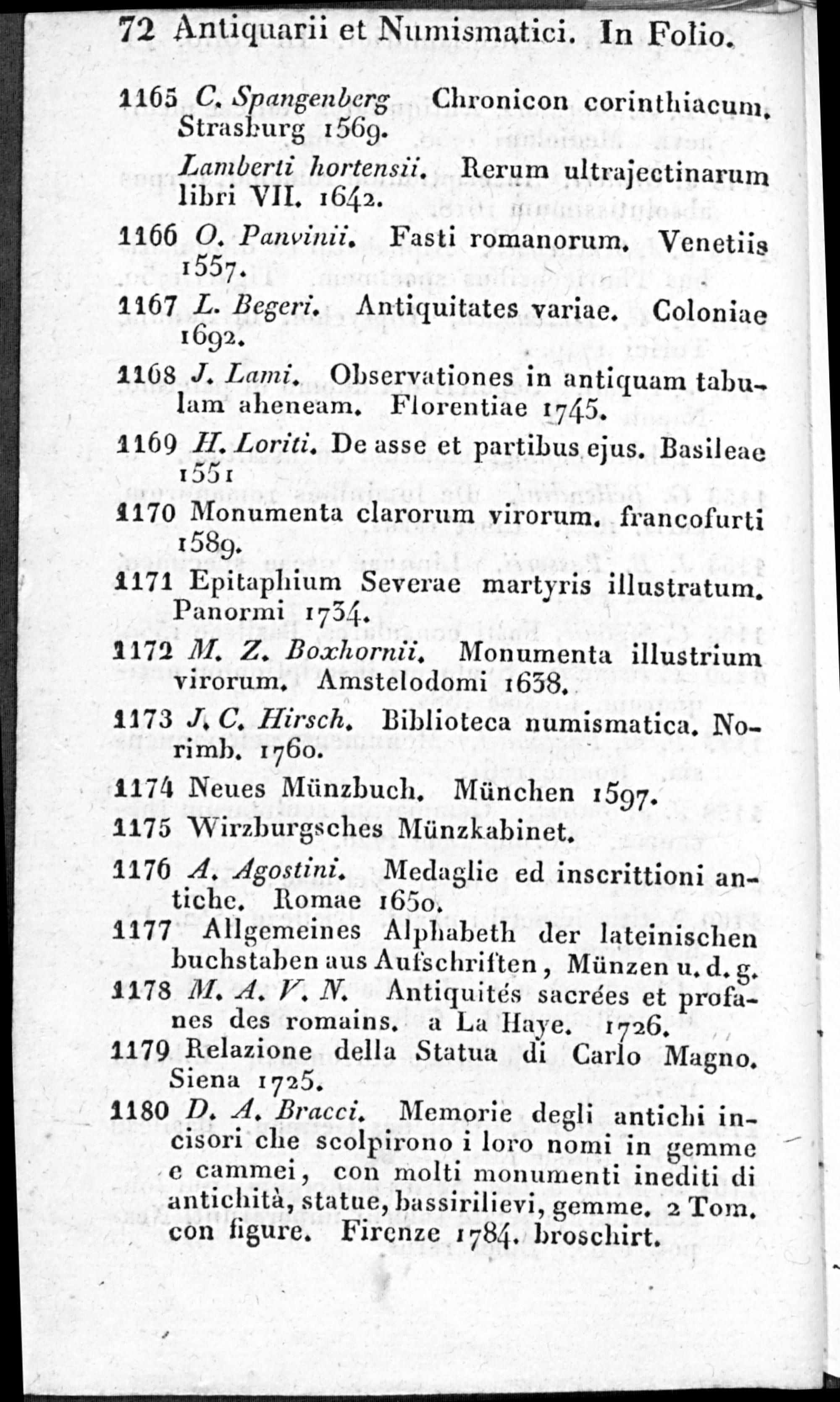 72 Antiquarii et Numismatici. In Folio.

1165 C. Spangenberg Chronicon corinthiacum. Strasburg 1569.

Lamberti hortensii. Rerum ultrajectinarum libri VII. 1642.

1166 O. Panvinii. Fasti romanorum. Venetiis 1557.

1167 L. Begeri. Antiquitates variae. Coloniae 1692.

1168 J. Lami. Observationes in antiquam tabulam aheneam. Florentiae 1745.

1169 H. Loriti. De asse et partibus ejus. Basileae 1551

1170 Monumenta clarorum virorum. francofurti 1589.

1171 Epitaphium Severae martyris illustratum. Panormi 1734.

1172 M. Z. Boxhornii. Monumenta illustrium virorum. Amstelodomi 1638.

1173 J. C. Hirsch. Biblioteca numismatica. Norimb. 1760.

1174 Neues Münzbuch. München 1597.

1175 Wirzburgsches Münzkabinet.

1176 A. Agostini. Medaglie ed inscrittioni antiche. Romae 1650.

1177 Allgemeines Alphabeth der lateinischen buchstaben aus Aufschriften, Münzen u. d. g.

1178 M. A. V. N. Antiquités sacrées et profanes des romains. a La Haye. 1726.

1179 Relazione della Statua di Carlo Magno. Siena 1725.

1180 D. A. Bracci. Memorie degli antichi incisori che scolpirono i loro nomi in gemme e cammei, con molti monumenti inediti di antichità, statue, bassirilievi, gemme. 2 Tom. con figure. Firenze 1784. broschirt.